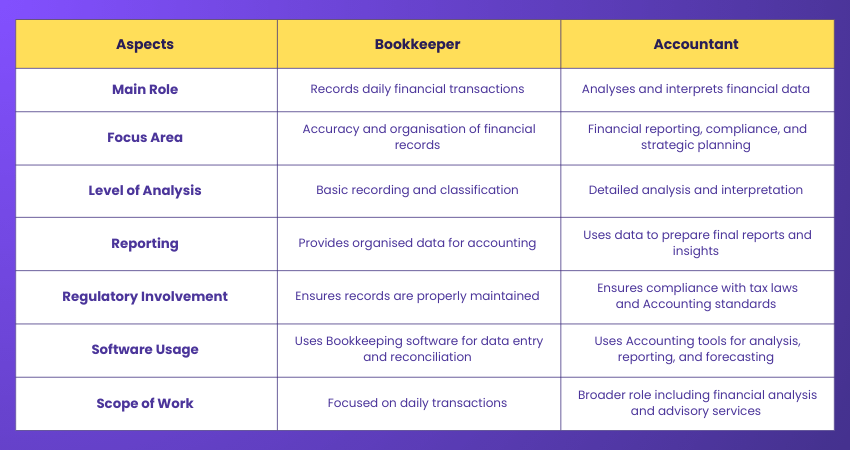 | Aspects | Bookkeeper | Accountant |
|---|---|---|
| Main Role | Records daily financial transactions | Analyses and interprets financial data |
| Focus Area | Accuracy and organisation of financial records | Financial reporting, compliance, and strategic planning |
| Level of Analysis | Basic recording and classification | Detailed analysis and interpretation |
| Reporting | Provides organised data for accounting | Uses data to prepare final reports and insights |
| Regulatory Involvement | Ensures records are properly maintained | Ensures compliance with tax laws and Accounting standards |
| Software Usage | Uses Bookkeeping software for data entry and reconciliation | Uses Accounting tools for analysis, reporting, and forecasting |
| Scope of Work | Focused on daily transactions | Broader role including financial analysis and advisory services |